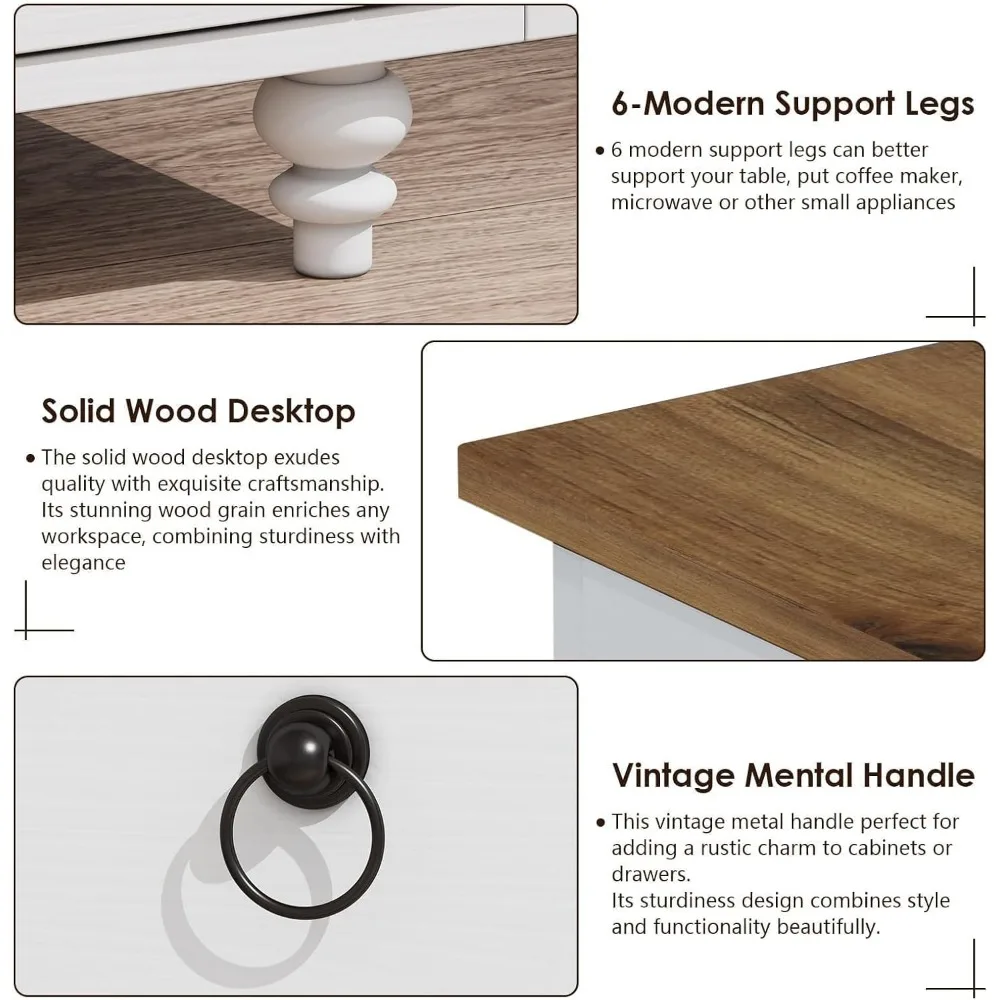 6-Modern Support Legs

• 6 modern support legs can better support your table, put coffee maker, microwave or other small appliances

Solid Wood Desktop

• The solid wood desktop exudes quality with exquisite craftsmanship. Its stunning wood grain enriches any workspace, combining sturdiness with elegance

Vintage Mental Handle

• This vintage metal handle perfect for adding a rustic charm to cabinets or drawers.
Its sturdiness design combines style and functionality beautifully.